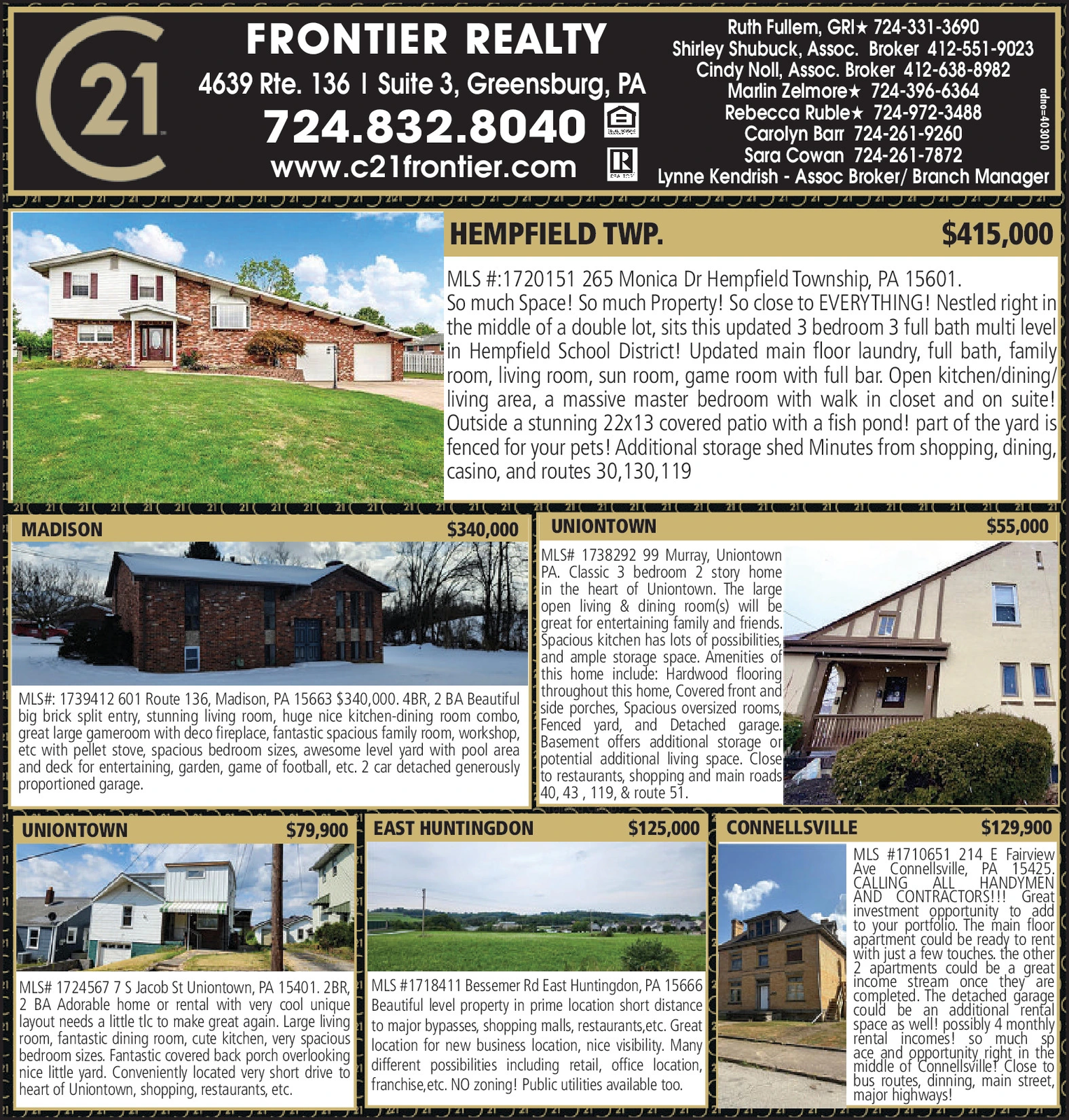 21

FRONTIER REALTY
4639 Rte. 136 | Suite 3, Greensburg, PA
724.832.8040
www.c21frontier.com

Ruth Fullem, GRI★ 724-331-3690
Shirley Shubuck, Assoc. Broker 412-551-9023
Cindy Noll, Assoc. Broker 412-638-8982
Marlin Zelmore★ 724-396-6364
Rebecca Ruble★ 724-972-3488
Carolyn Barr 724-261-9260
Sara Cowan 724-261-7872
Lynne Kendrish - Assoc Broker/ Branch Manager

adno=403010

HEMPFIELD TWP. $415,000

MLS #:1720151 265 Monica Dr Hempfield Township, PA 15601. So much Space! So much Property! So close to EVERYTHING! Nestled right in the middle of a double lot, sits this updated 3 bedroom 3 full bath multi level in Hempfield School District! Updated main floor laundry, full bath, family room, living room, sun room, game room with full bar. Open kitchen/dining/living area, a massive master bedroom with walk in closet and on suite! Outside a stunning 22x13 covered patio with a fish pond! part of the yard is fenced for your pets! Additional storage shed Minutes from shopping, dining, casino, and routes 30,130,119

MADISON $340,000

MLS#: 1739412 601 Route 136, Madison, PA 15663 $340,000. 4BR, 2 BA Beautiful big brick split entry, stunning living room, huge nice kitchen-dining room combo, great large gameroom with deco fireplace, fantastic spacious family room, workshop, etc with pellet stove, spacious bedroom sizes, awesome level yard with pool area and deck for entertaining, garden, game of football, etc. 2 car detached generously proportioned garage.

UNIONTOWN $55,000

MLS# 1738292 99 Murray, Uniontown PA. Classic 3 bedroom 2 story home in the heart of Uniontown. The large open living & dining room(s) will be great for entertaining family and friends. Spacious kitchen has lots of possibilities, and ample storage space. Amenities of this home include: Hardwood flooring throughout this home, Covered front and side porches, Spacious oversized rooms, Fenced yard, and Detached garage. Basement offers additional storage or potential additional living space. Close to restaurants, shopping and main roads 40, 43 , 119, & route 51.

UNIONTOWN $79,900

MLS# 1724567 7 S Jacob St Uniontown, PA 15401. 2BR, 2 BA Adorable home or rental with very cool unique layout needs a little tlc to make great again. Large living room, fantastic dining room, cute kitchen, very spacious bedroom sizes. Fantastic covered back porch overlooking nice little yard. Conveniently located very short drive to heart of Uniontown, shopping, restaurants, etc.

EAST HUNTINGDON $125,000

MLS #1718411 Bessemer Rd East Huntingdon, PA 15666 Beautiful level property in prime location short distance to major bypasses, shopping malls, restaurants,etc. Great location for new business location, nice visibility. Many different possibilities including retail, office location, franchise,etc. NO zoning! Public utilities available too.

CONNELLSVILLE $129,900

MLS #1710651 214 E Fairview Ave Connellsville, PA 15425. CALLING ALL HANDYMEN AND CONTRACTORS!!! Great investment opportunity to add to your portfolio. The main floor apartment could be ready to rent with just a few touches. the other 2 apartments could be a great income stream once they are completed. The detached garage could be an additional rental space as well! possibly 4 monthly rental incomes! so much sp ace and opportunity right in the middle of Connellsville! Close to bus routes, dinning, main street, major highways!